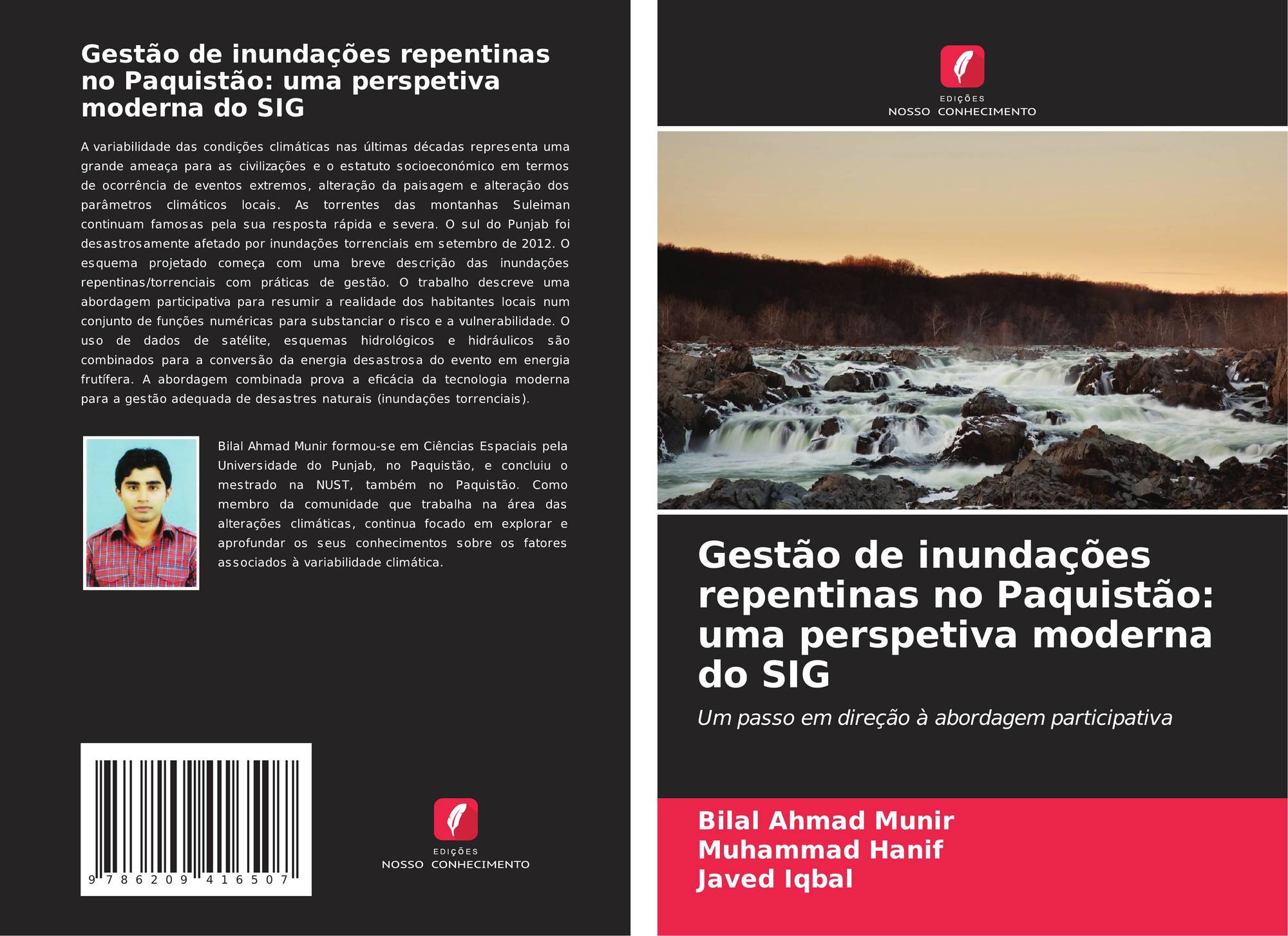 Gestão de inundações repentinas no Paquistão: uma perspetiva moderna do SIG

A variabilidade das condições climáticas nas últimas décadas representa uma grande ameaça para as civilizações e o estatuto socioeconómico em termos de ocorrência de eventos extremos, alteração da paisagem e alteração dos parâmetros climáticos locais. As torrentes das montanhas Suleiman continuam famosas pela sua resposta rápida e severa. O sul do Punjab foi desastrosamente afetado por inundações torrenciais em setembro de 2012. O esquema projetado começa com uma breve descrição das inundações repentinas/torrenciais com práticas de gestão. O trabalho descreve uma abordagem participativa para resumir a realidade dos habitantes locais num conjunto de funções numéricas para substanciar o risco e a vulnerabilidade. O uso de dados de satélite, esquemas hidrológicos e hidráulicos são combinados para a conversão da energia desastrosa do evento em energia frutífera. A abordagem combinada prova a eficácia da tecnologia moderna para a gestão adequada de desastres naturais (inundações torrenciais).

Bilal Ahmad Munir formou-se em Ciências Espaciais pela Universidade do Punjab, no Paquistão, e concluiu o mestrado na NUST, também no Paquistão. Como membro da comunidade que trabalha na área das alterações climáticas, continua focado em explorar e aprofundar os seus conhecimentos sobre os fatores associados à variabilidade climática.

9 786209 416507

EDIÇÕES
NOSSO CONHECIMENTO

EDIÇÕES
NOSSO CONHECIMENTO

Gestão de inundações repentinas no Paquistão: uma perspetiva moderna do SIG

Um passo em direção à abordagem participativa

Bilal Ahmad Munir
Muhammad Hanif
Javed Iqbal